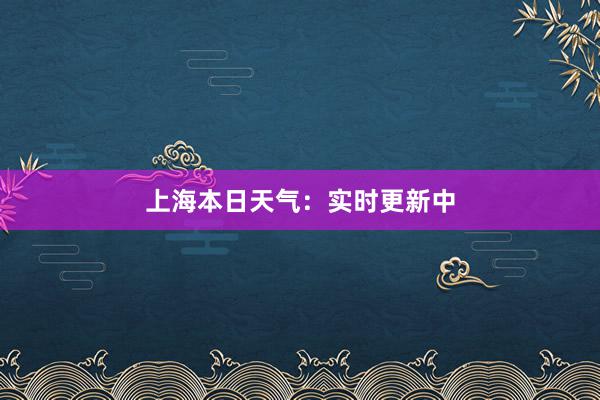 上海本日天气：实时更新中